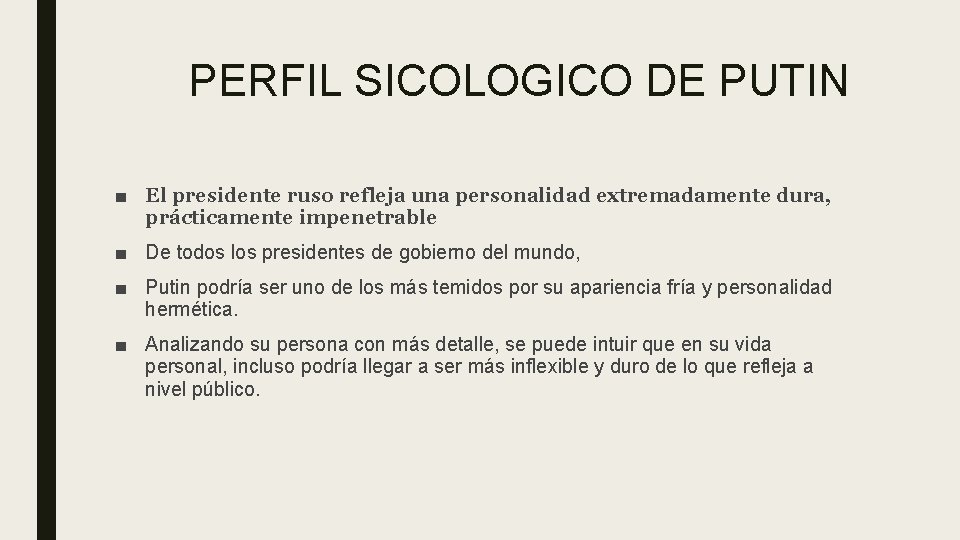 PERFIL SICOLOGICO DE PUTIN

■ El presidente ruso refleja una personalidad extremadamente dura, prácticamente impenetrable

■ De todos los presidentes de gobierno del mundo,

■ Putin podría ser uno de los más temidos por su apariencia fría y personalidad hermética.

■ Analizando su persona con más detalle, se puede intuir que en su vida personal, incluso podría llegar a ser más inflexible y duro de lo que refleja a nivel público.